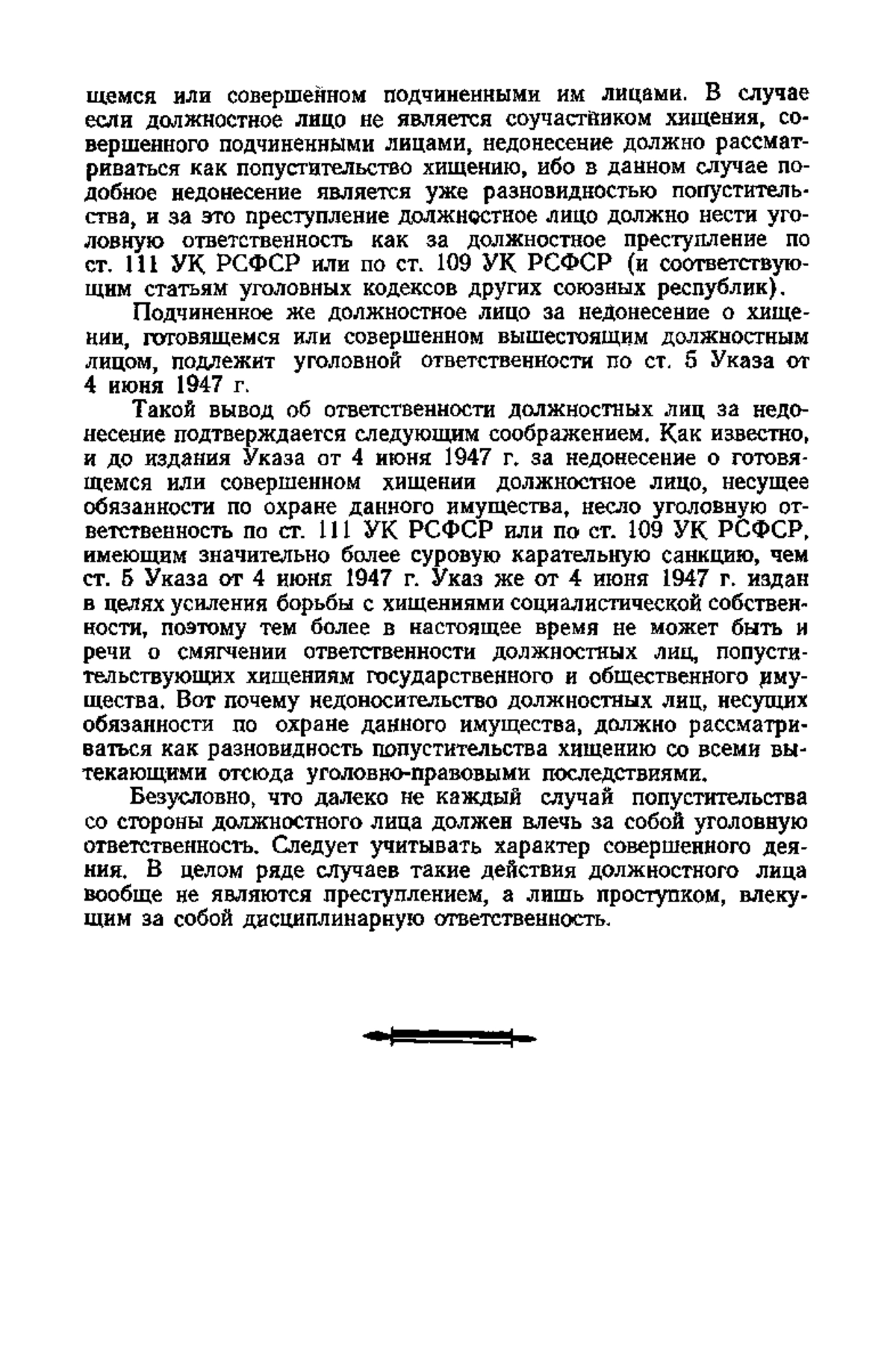 щемся или совершенном подчиненными им лицами. В случае если должностное лицо не является соучастником хищения, совершенного подчиненными лицами, недонесение должно рассматриваться как попустительство хищению, ибо в данном случае подобное недонесение является уже разновидностью попустительства, и за это преступление должностное лицо должно нести уголовную ответственность как за должностное преступление по ст. 111 УК РСФСР или по ст. 109 УК РСФСР (и соответствующим статьям уголовных кодексов других союзных республик).

Подчиненное же должностное лицо за недонесение о хищении, готовящемся или совершенном вышестоящим должностным лицом, подлежит уголовной ответственности по ст. 5 Указа от 4 июня 1947 г.

Такой вывод об ответственности должностных лиц за недонесение подтверждается следующим соображением. Как известно, и до издания Указа от 4 июня 1947 г. за недонесение о готовящемся или совершенном хищении должностное лицо, несущее обязанности по охране данного имущества, несло уголовную ответственность по ст. 111 УК РСФСР или по ст. 109 УК РСФСР, имеющим значительно более суровую карательную санкцию, чем ст. 5 Указа от 4 июня 1947 г. Указ же от 4 июня 1947 г. издан в целях усиления борьбы с хищениями социалистической собственности, поэтому тем более в настоящее время не может быть и речи о смягчении ответственности должностных лиц, попустительствующих хищениям государственного и общественного имущества. Вот почему недоносительство должностных лиц, несущих обязанности по охране данного имущества, должно рассматриваться как разновидность попустительства хищению со всеми вытекающими отсюда уголовно-правовыми последствиями.

Безусловно, что далеко не каждый случай попустительства со стороны должностного лица должен влечь за собой уголовную ответственность. Следует учитывать характер совершенного деяния. В целом ряде случаев такие действия должностного лица вообще не являются преступлением, а лишь проступком, влекущим за собой дисциплинарную ответственность.